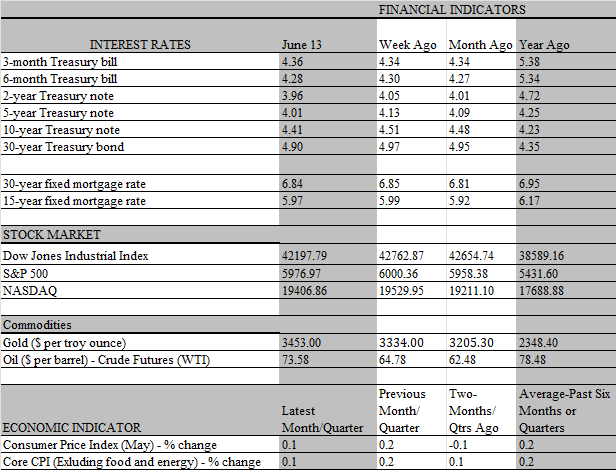 FINANCIAL INDICATORS

| INTEREST RATES | June 13 | Week Ago | Month Ago | Year Ago |
|---|---|---|---|---|
| 3-month Treasury bill | 4.36 | 4.34 | 4.34 | 5.38 |
| 6-month Treasury bill | 4.28 | 4.30 | 4.27 | 5.34 |
| 2-year Treasury note | 3.96 | 4.05 | 4.01 | 4.72 |
| 5-year Treasury note | 4.01 | 4.13 | 4.09 | 4.25 |
| 10-year Treasury note | 4.41 | 4.51 | 4.48 | 4.23 |
| 30-year Treasury bond | 4.90 | 4.97 | 4.95 | 4.35 |
| | | | | |
| 30-year fixed mortgage rate | 6.84 | 6.85 | 6.81 | 6.95 |
| 15-year fixed mortgage rate | 5.97 | 5.99 | 5.92 | 6.17 |
| | | | | |
| STOCK MARKET | | | | |
| Dow Jones Industrial Index | 42197.79 | 42762.87 | 42654.74 | 38589.16 |
| S&P 500 | 5976.97 | 6000.36 | 5958.38 | 5431.60 |
| NASDAQ | 19406.86 | 19529.95 | 19211.10 | 17688.88 |
| | | | | |
| Commodities | | | | |
| Gold ($ per troy ounce) | 3453.00 | 3334.00 | 3205.30 | 2348.40 |
| Oil ($ per barrel) - Crude Futures (WTI) | 73.58 | 64.78 | 62.48 | 78.48 |
| | | | | |
| ECONOMIC INDICATOR | Latest Month/Quarter | Previous Month/ Quarter | Two-Months/ Qtrs Ago | Average-Past Six Months or Quarters |
| Consumer Price Index (May) - % change | 0.1 | 0.2 | -0.1 | 0.2 |
| Core CPI (Exluding food and energy) - % change | 0.1 | 0.2 | 0.1 | 0.2 |